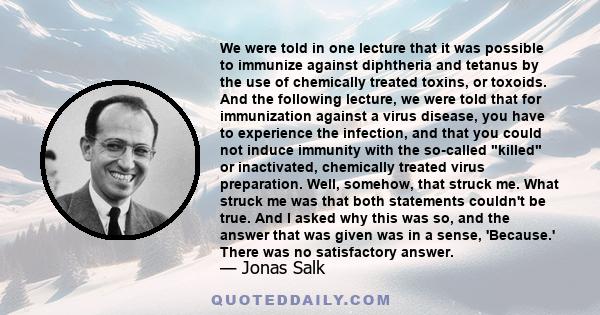 We were told in one lecture that it was possible to immunize against diphtheria and tetanus by the use of chemically treated toxins, or toxoids. And the following lecture, we were told that for immunization against a virus disease, you have to experience the infection, and that you could not induce immunity with the so-called "killed" or inactivated, chemically treated virus preparation. Well, somehow, that struck me. What struck me was that both statements couldn't be true. And I asked why this was so, and the answer that was given was in a sense, 'Because.' There was no satisfactory answer.
— Jonas Salk

QUOTEDDAILY.COM